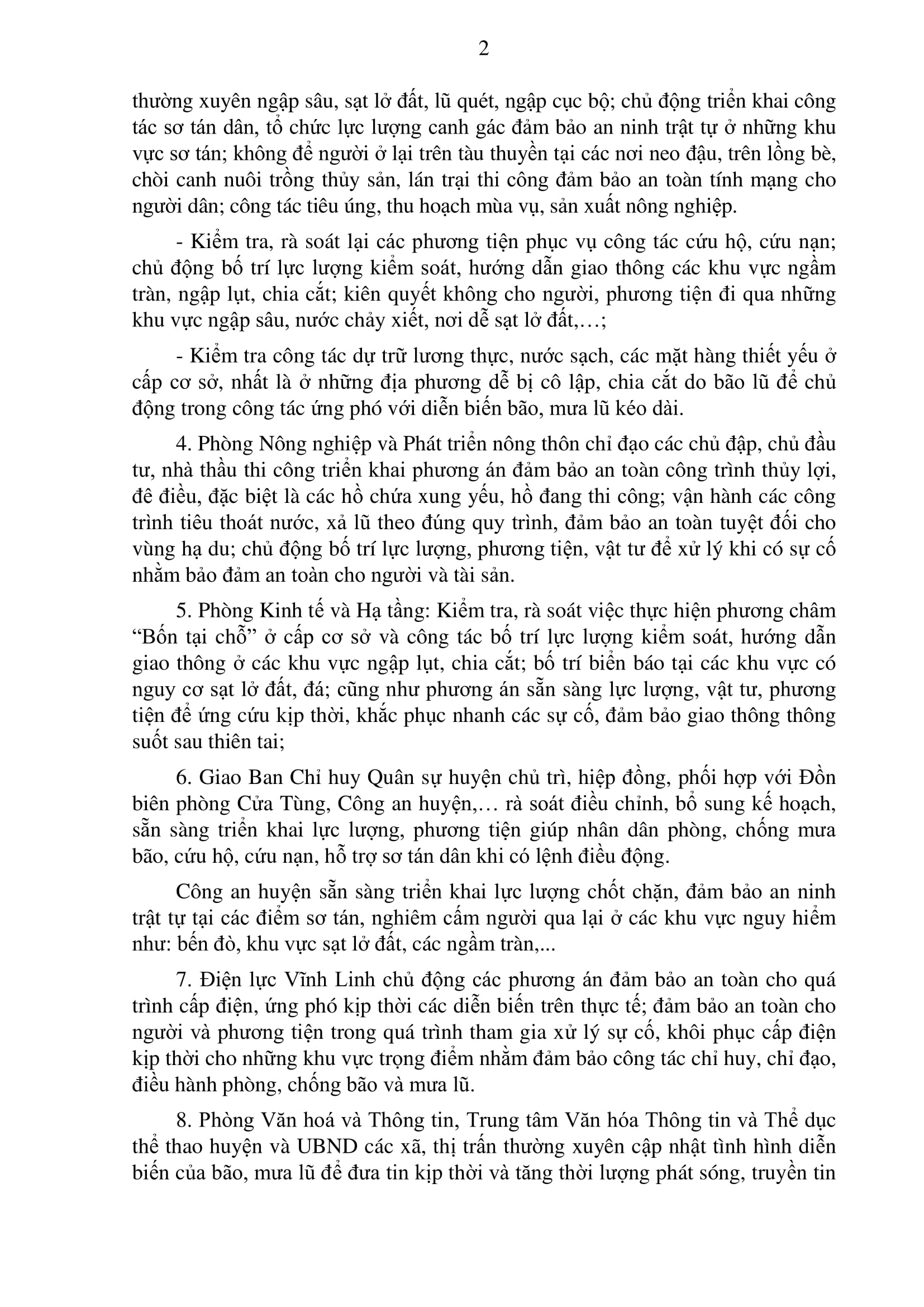 2

thường xuyên ngập sâu, sạt lở đất, lũ quét, ngập cục bộ; chủ động triển khai công tác sơ tán dân, tổ chức lực lượng canh gác đảm bảo an ninh trật tự ở những khu vực sơ tán; không để người ở lại trên tàu thuyền tại các nơi neo đậu, trên lồng bè, chòi canh nuôi trồng thủy sản, lán trại thi công đảm bảo an toàn tính mạng cho người dân; công tác tiêu úng, thu hoạch mùa vụ, sản xuất nông nghiệp.

- Kiểm tra, rà soát lại các phương tiện phục vụ công tác cứu hộ, cứu nạn; chủ động bố trí lực lượng kiểm soát, hướng dẫn giao thông các khu vực ngầm tràn, ngập lụt, chia cắt; kiên quyết không cho người, phương tiện đi qua những khu vực ngập sâu, nước chảy xiết, nơi dễ sạt lở đất,…;

- Kiểm tra công tác dự trữ lương thực, nước sạch, các mặt hàng thiết yếu ở cấp cơ sở, nhất là ở những địa phương dễ bị cô lập, chia cắt do bão lũ để chủ động trong công tác ứng phó với diễn biến bão, mưa lũ kéo dài.

4. Phòng Nông nghiệp và Phát triển nông thôn chỉ đạo các chủ đập, chủ đầu tư, nhà thầu thi công triển khai phương án đảm bảo an toàn công trình thủy lợi, đê điều, đặc biệt là các hồ chứa xung yếu, hồ đang thi công; vận hành các công trình tiêu thoát nước, xả lũ theo đúng quy trình, đảm bảo an toàn tuyệt đối cho vùng hạ du; chủ động bố trí lực lượng, phương tiện, vật tư để xử lý khi có sự cố nhằm bảo đảm an toàn cho người và tài sản.

5. Phòng Kinh tế và Hạ tầng: Kiểm tra, rà soát việc thực hiện phương châm “Bốn tại chỗ” ở cấp cơ sở và công tác bố trí lực lượng kiểm soát, hướng dẫn giao thông ở các khu vực ngập lụt, chia cắt; bố trí biển báo tại các khu vực có nguy cơ sạt lở đất, đá; cũng như phương án sẵn sàng lực lượng, vật tư, phương tiện để ứng cứu kịp thời, khắc phục nhanh các sự cố, đảm bảo giao thông thông suốt sau thiên tai;

6. Giao Ban Chỉ huy Quân sự huyện chủ trì, hiệp đồng, phối hợp với Đồn biên phòng Cửa Tùng, Công an huyện,… rà soát điều chỉnh, bổ sung kế hoạch, sẵn sàng triển khai lực lượng, phương tiện giúp nhân dân phòng, chống mưa bão, cứu hộ, cứu nạn, hỗ trợ sơ tán dân khi có lệnh điều động.

Công an huyện sẵn sàng triển khai lực lượng chốt chặn, đảm bảo an ninh trật tự tại các điểm sơ tán, nghiêm cấm người qua lại ở các khu vực nguy hiểm như: bến đò, khu vực sạt lở đất, các ngầm tràn,...

7. Điện lực Vĩnh Linh chủ động các phương án đảm bảo an toàn cho quá trình cấp điện, ứng phó kịp thời các diễn biến trên thực tế; đảm bảo an toàn cho người và phương tiện trong quá trình tham gia xử lý sự cố, khôi phục cấp điện kịp thời cho những khu vực trọng điểm nhằm đảm bảo công tác chỉ huy, chỉ đạo, điều hành phòng, chống bão và mưa lũ.

8. Phòng Văn hoá và Thông tin, Trung tâm Văn hóa Thông tin và Thể dục thể thao huyện và UBND các xã, thị trấn thường xuyên cập nhật tình hình diễn biến của bão, mưa lũ để đưa tin kịp thời và tăng thời lượng phát sóng, truyền tin